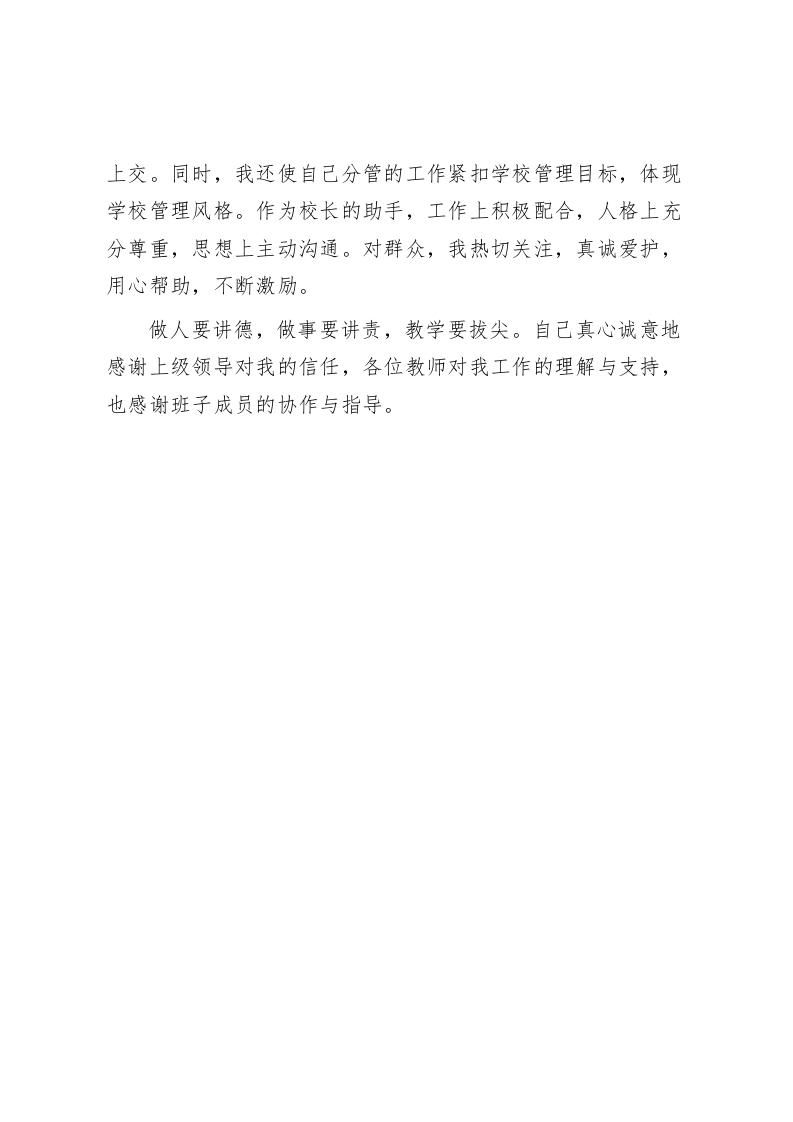 上交。同时，我还使自己分管的工作紧扣学校管理目标，体现学校管理风格。作为校长的助手，工作上积极配合，人格上充分尊重，思想上主动沟通。对群众，我热切关注，真诚爱护，用心帮助，不断激励。

做人要讲德，做事要讲责，教学要拔尖。自己真心诚意地感谢上级领导对我的信任，各位教师对我工作的理解与支持，也感谢班子成员的协作与指导。